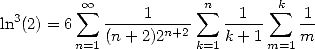 $\ln^3(2) = 6\sum_{n=1}^{\infty} \frac{1}{(n+2)2^{n+2}} \sum_{k=1}^{n} \frac{1}{k+1} \sum_{m=1}^{k} \frac{1}{m}$